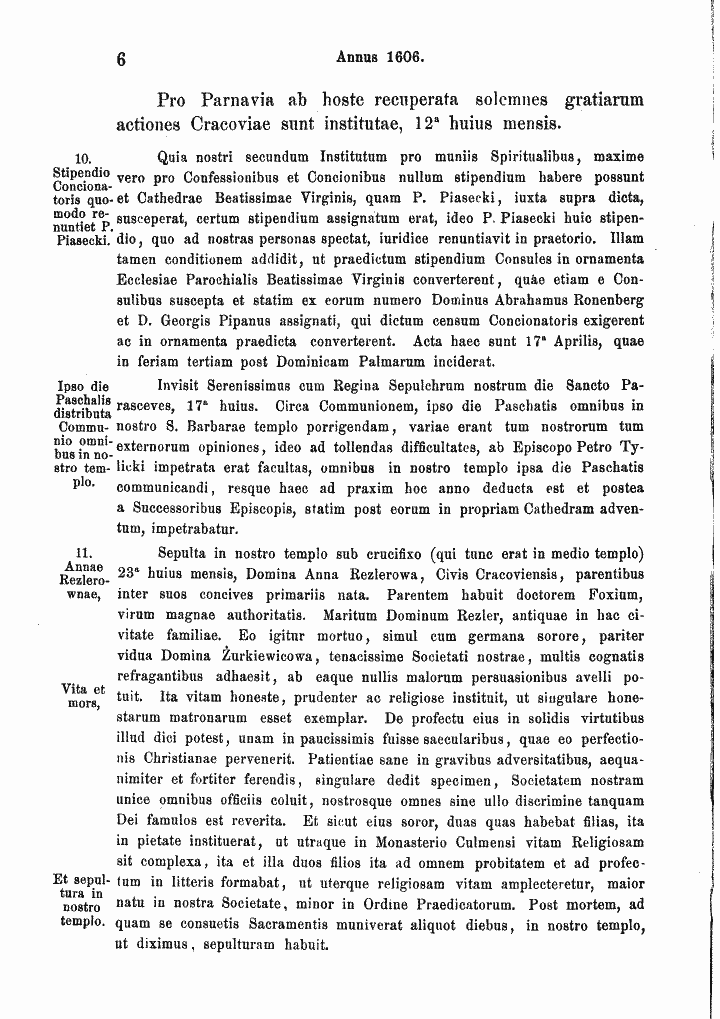 6 Annus 1606.

Pro Parnavia ab hoste recuperata solemnes gratiarum actiones Cracoviae sunt institutae, $12^{a}$ huius mensis.

10.
Stipendio Concionatoris quomodo renuntiet P. Piasecki.

Quia nostri secundum Institutum pro muniis Spiritualibus, maxime vero pro Confessionibus et Concionibus nullum stipendium habere possunt et Cathedrae Beatissimae Virginis, quam P. Piasecki, iuxta supra dicta, susceperat, certum stipendium assignatum erat, ideo P. Piasecki huic stipendio, quo ad nostras personas spectat, iuridice renuntiavit in praetorio. Illam tamen conditionem addidit, ut praedictum stipendium Consules in ornamenta Ecclesiae Parochialis Beatissimae Virginis converterent, quae etiam e Consulibus suscepta et statim ex eorum numero Dominus Abrahamus Ronenberg et D. Georgis Pipanus assignati, qui dictum censum Concionatoris exigerent ac in ornamenta praedicta converterent. Acta haec sunt $17^{a}$ Aprilis, quae in feriam tertiam post Dominicam Palmarum inciderat.

Ipso die Paschalis distributa Communio omnibus in nostro templo.

Invisit Serenissimus cum Regina Sepulchrum nostrum die Sancto Parasceves, $17^{a}$ huius. Circa Communionem, ipso die Paschatis omnibus in nostro S. Barbarae templo porrigendam, variae erant tum nostrorum tum externorum opiniones, ideo ad tollendas difficultates, ab Episcopo Petro Tylicki impetrata erat facultas, omnibus in nostro templo ipsa die Paschatis communicandi, resque haec ad praxim hoc anno deducta est et postea a Successoribus Episcopis, statim post eorum in propriam Cathedram adventum, impetrabatur.

11.
Annae Rezlerownae,

Vita et mors,

Et sepultura in nostro templo.

Sepulta in nostro templo sub crucifixo (qui tunc erat in medio templo) $23^{a}$ huius mensis, Domina Anna Rezlerowa, Civis Cracoviensis, parentibus inter suos concives primariis nata. Parentem habuit doctorem Foxium, virum magnae authoritatis. Maritum Dominum Rezler, antiquae in hac civitate familiae. Eo igitur mortuo, simul cum germana sorore, pariter vidua Domina Żurkiewicowa, tenacissime Societati nostrae, multis cognatis refragantibus adhaesit, ab eaque nullis malorum persuasionibus avelli potuit. Ita vitam honeste, prudenter ac religiose instituit, ut singulare honestarum matronarum esset exemplar. De profectu eius in solidis virtutibus illud dici potest, unam in paucissimis fuisse saecularibus, quae eo perfectionis Christianae pervenerit. Patientiae sane in gravibus adversitatibus, aequanimiter et fortiter ferendis, singulare dedit specimen, Societatem nostram unice omnibus officiis coluit, nostrosque omnes sine ullo discrimine tanquam Dei famulos est reverita. Et sicut eius soror, duas quas habebat filias, ita in pietate instituerat, ut utraque in Monasterio Culmensi vitam Religiosam sit complexa, ita et illa duos filios ita ad omnem probitatem et ad profectum in litteris formabat, ut uterque religiosam vitam amplecteretur, maior natu in nostra Societate, minor in Ordine Praedicatorum. Post mortem, ad quam se consuetis Sacramentis muniverat aliquot diebus, in nostro templo, ut diximus, sepulturam habuit.